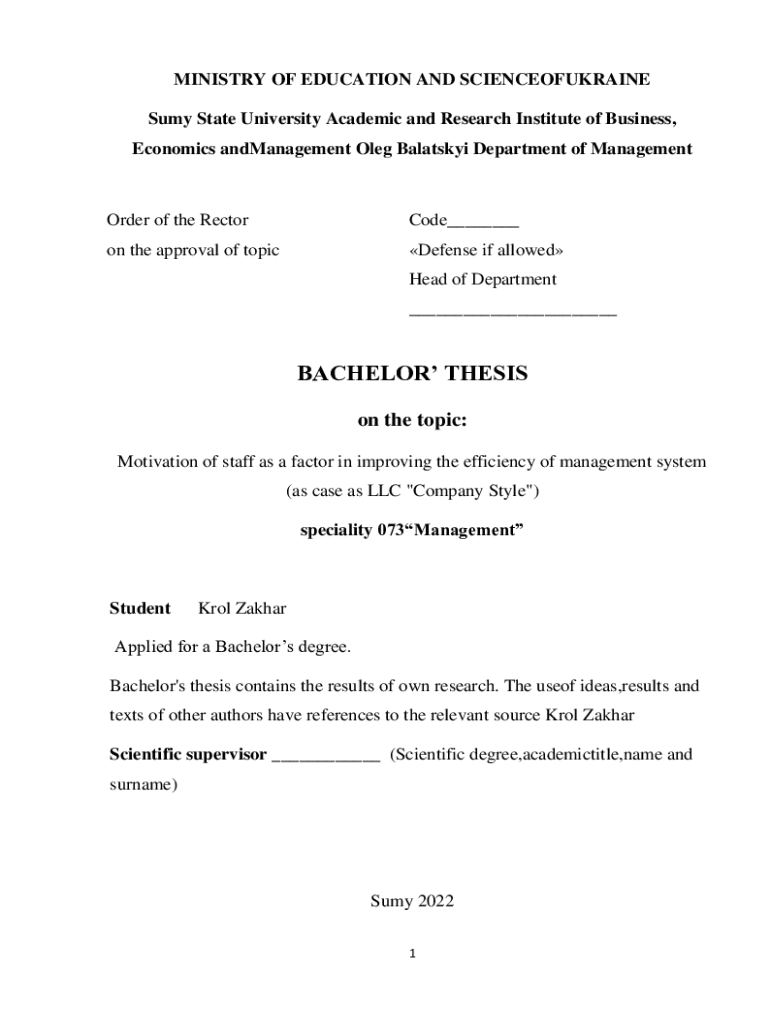 MINISTRY OF EDUCATION AND SCIENCEOFUKRAINE

Sumy State University Academic and Research Institute of Business, Economics andManagement Oleg Balatskyi Department of Management

Order of the Rector
on the approval of topic

Code________
«Defense if allowed»
Head of Department
______________________

BACHELOR’ THESIS

on the topic:

Motivation of staff as a factor in improving the efficiency of management system (as case as LLC "Company Style")

speciality 073“Management”

Student Krol Zakhar

Applied for a Bachelor’s degree.

Bachelor's thesis contains the results of own research. The useof ideas,results and texts of other authors have references to the relevant source Krol Zakhar

Scientific supervisor ____________ (Scientific degree,academictitle,name and surname)

Sumy 2022

1